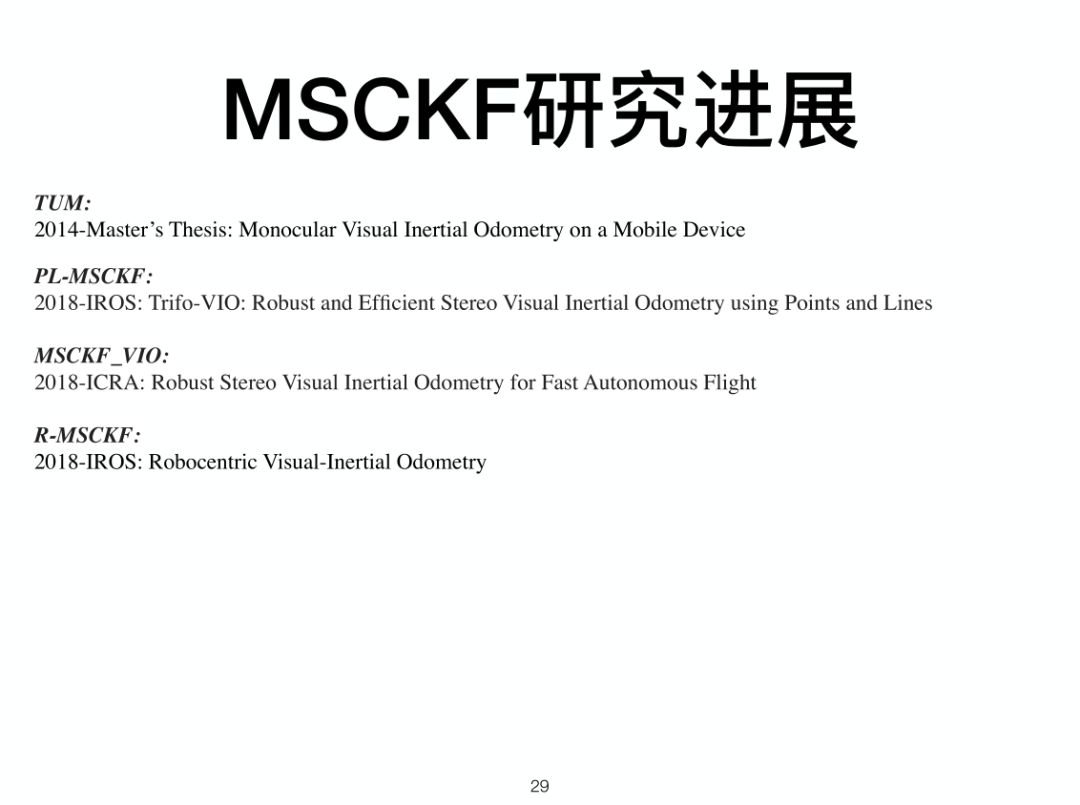 MSCKF研究进展

TUM:
2014-Master's Thesis: Monocular Visual Inertial Odometry on a Mobile Device

PL-MSCKF:
2018-IROS: Trifo-VIO: Robust and Efficient Stereo Visual Inertial Odometry using Points and Lines

MSCKF_VIO:
2018-ICRA: Robust Stereo Visual Inertial Odometry for Fast Autonomous Flight

R-MSCKF:
2018-IROS: Robocentric Visual-Inertial Odometry

29